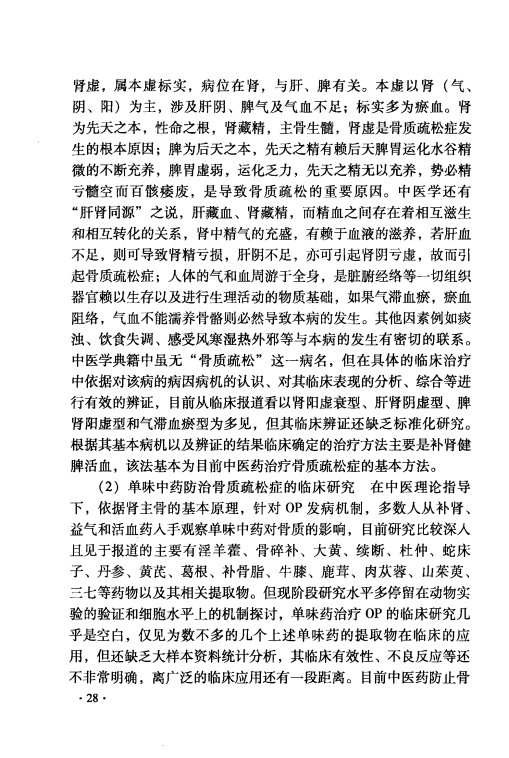 肾虚，属本虚标实，病位在肾，与肝、脾有关。本虚以肾（气、阴、阳）为主，涉及肝阴、脾气及气血不足；标实多为瘀血。肾为先天之本，性命之根，肾藏精，主骨生髓，肾虚是骨质疏松症发生的根本原因；脾为后天之本，先天之精有赖后天脾胃运化水谷精微的不断充养，脾胃虚弱，运化乏力，先天之精无以充养，势必精亏髓空而百骸痿废，是导致骨质疏松的重要原因。中医学还有“肝肾同源”之说，肝藏血、肾藏精，而精血之间存在着相互滋生和相互转化的关系，肾中精气的充盛，有赖于血液的滋养，若肝血不足，则可导致肾精亏损，肝阴不足，亦可引起肾阴亏虚，故而引起骨质疏松症；人体的气和血周游于全身，是脏腑经络等一切组织器官赖以生存以及进行生理活动的物质基础，如果气滞血瘀，瘀血阻络，气血不能濡养骨骼则必然导致本病的发生。其他因素例如痰浊、饮食失调、感受风寒湿热外邪等与本病的发生有密切的联系。中医学典籍中虽无“骨质疏松”这一病名，但在具体的临床治疗中依据对该病的病因病机的认识、对其临床表现的分析、综合等进行有效的辨证，目前从临床报道看以肾阳虚衰型、肝肾阴虚型、脾肾阳虚型和气滞血瘀型为多见，但其临床辨证还缺乏标准化研究。根据其基本病机以及辨证的结果临床确定的治疗方法主要是补肾健脾活血，该法基本为目前中医药治疗骨质疏松症的基本方法。

（2）单味中药防治骨质疏松症的临床研究 在中医理论指导下，依据肾主骨的基本原理，针对OP发病机制，多数人从补肾、益气和活血药入手观察单味中药对骨质的影响，目前研究比较深入且见于报道的主要有淫羊藿、骨碎补、大黄、续断、杜仲、蛇床子、丹参、黄芪、葛根、补骨脂、牛膝、鹿茸、肉苁蓉、山茱萸、三七等药物以及其相关提取物。但现阶段研究水平多停留在动物实验的验证和细胞水平上的机制探讨，单味药治疗OP的临床研究几乎是空白，仅见为数不多的几个上述单味药的提取物在临床的应用，但还缺乏大样本资料统计分析，其临床有效性、不良反应等还不非常明确，离广泛的临床应用还有一段距离。目前中医药防止骨

·28·